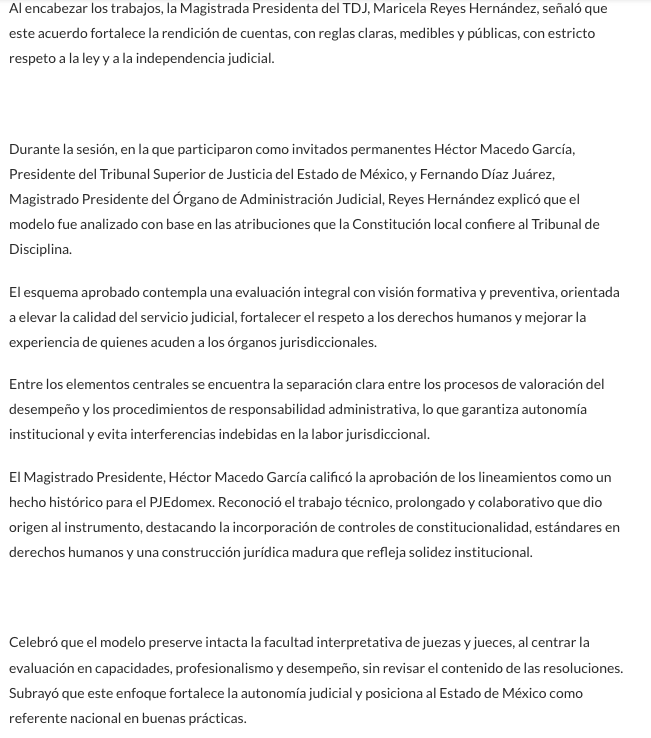 Al encabezar los trabajos, la Magistrada Presidenta del TDJ, Maricela Reyes Hernández, señaló que este acuerdo fortalece la rendición de cuentas, con reglas claras, medibles y públicas, con estricto respeto a la ley y a la independencia judicial.

Durante la sesión, en la que participaron como invitados permanentes Héctor Macedo García, Presidente del Tribunal Superior de Justicia del Estado de México, y Fernando Díaz Juárez, Magistrado Presidente del Órgano de Administración Judicial, Reyes Hernández explicó que el modelo fue analizado con base en las atribuciones que la Constitución local confiere al Tribunal de Disciplina.

El esquema aprobado contempla una evaluación integral con visión formativa y preventiva, orientada a elevar la calidad del servicio judicial, fortalecer el respeto a los derechos humanos y mejorar la experiencia de quienes acuden a los órganos jurisdiccionales.

Entre los elementos centrales se encuentra la separación clara entre los procesos de valoración del desempeño y los procedimientos de responsabilidad administrativa, lo que garantiza autonomía institucional y evita interferencias indebidas en la labor jurisdiccional.

El Magistrado Presidente, Héctor Macedo García calificó la aprobación de los lineamientos como un hecho histórico para el PJEdomex. Reconoció el trabajo técnico, prolongado y colaborativo que dio origen al instrumento, destacando la incorporación de controles de constitucionalidad, estándares en derechos humanos y una construcción jurídica madura que refleja solidez institucional.

Celebró que el modelo preserve intacta la facultad interpretativa de juezas y jueces, al centrar la evaluación en capacidades, profesionalismo y desempeño, sin revisar el contenido de las resoluciones. Subrayó que este enfoque fortalece la autonomía judicial y posiciona al Estado de México como referente nacional en buenas prácticas.